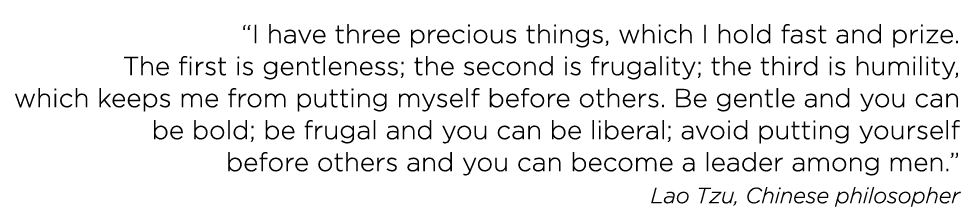 “I have three precious things, which I hold fast and prize. The first is gentleness; the second is frugality; the third is humility, which keeps me from putting myself before others. Be gentle and you can be bold; be frugal and you can be liberal; avoid putting yourself before others and you can become a leader among men.”

Lao Tzu, Chinese philosopher